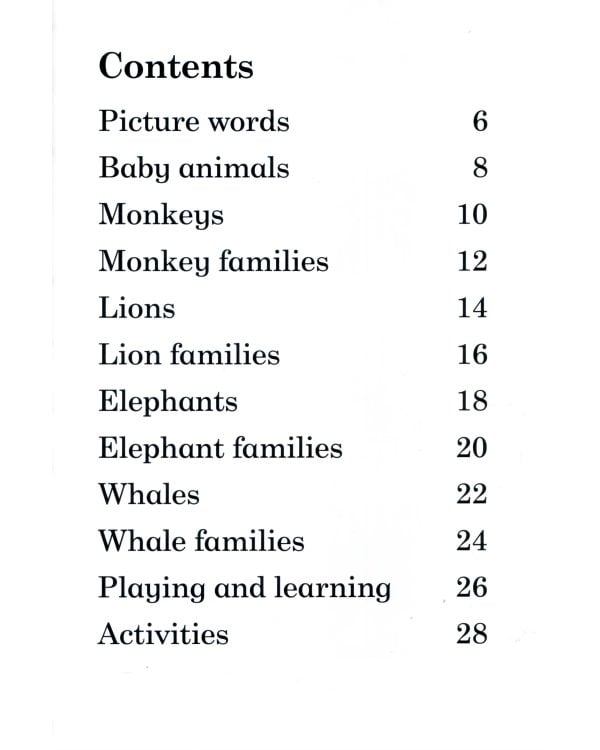 Contents

| | |
|---|---|
| Picture words | 6 |
| Baby animals | 8 |
| Monkeys | 10 |
| Monkey families | 12 |
| Lions | 14 |
| Lion families | 16 |
| Elephants | 18 |
| Elephant families | 20 |
| Whales | 22 |
| Whale families | 24 |
| Playing and learning | 26 |
| Activities | 28 |